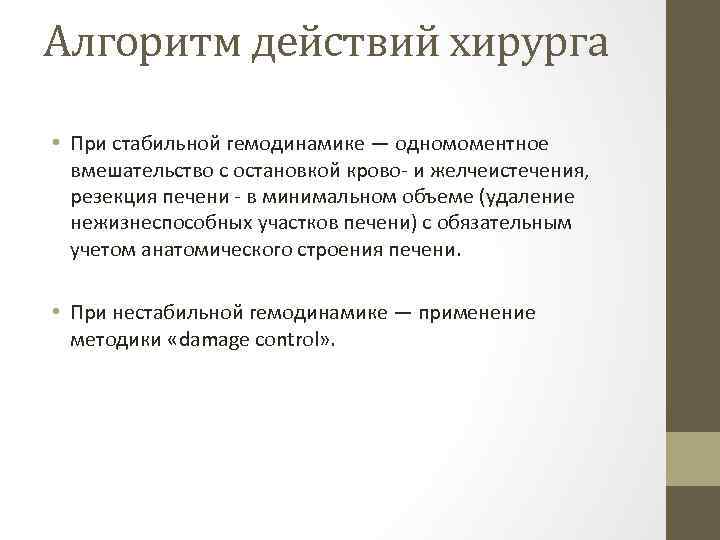 Алгоритм действий хирурга

• При стабильной гемодинамике — одномоментное вмешательство с остановкой крово- и желчеистечения, резекция печени - в минимальном объеме (удаление нежизнеспособных участков печени) с обязательным учетом анатомического строения печени.

• При нестабильной гемодинамике — применение методики «damage control».